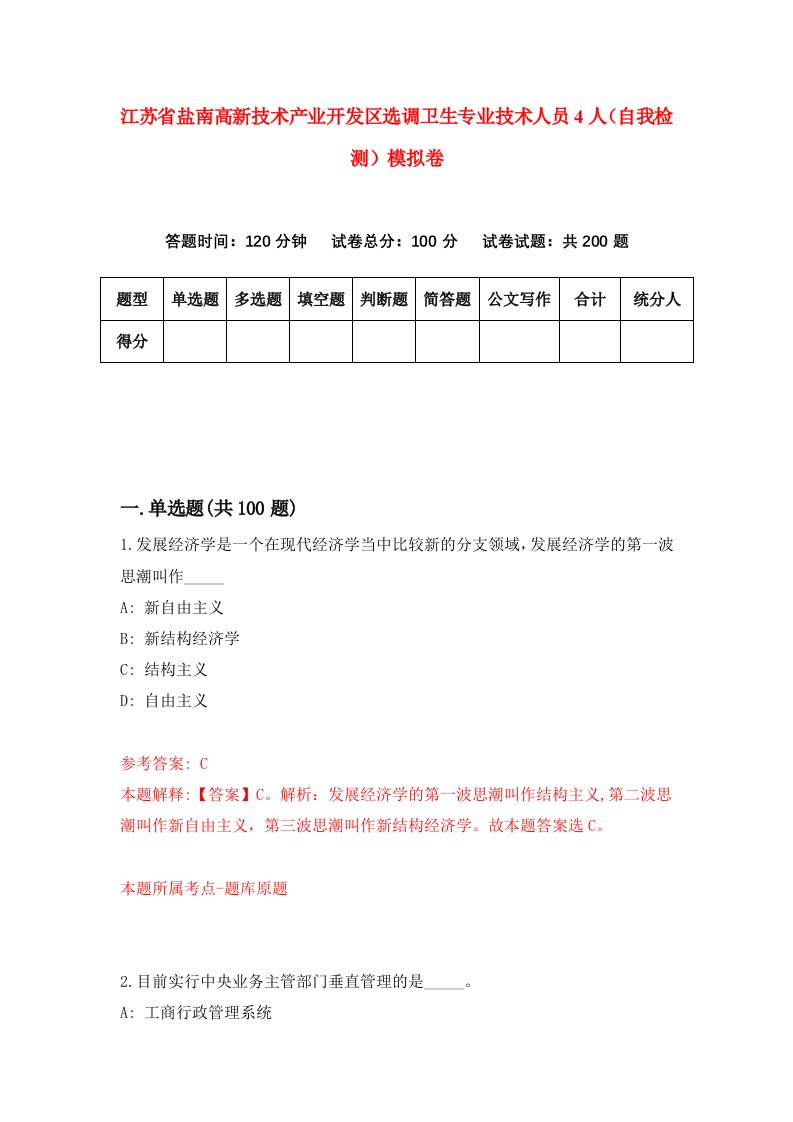 江苏省盐南高新技术产业开发区选调卫生专业技术人员4人（自我检测）模拟卷

答题时间：120分钟　试卷总分：100分　试卷试题：共200题

| 题型 | 单选题 | 多选题 | 填空题 | 判断题 | 简答题 | 公文写作 | 合计 | 统分人 |
|---|---|---|---|---|---|---|---|---|
| 得分 | | | | | | | | |

一.单选题(共100题)

1.发展经济学是一个在现代经济学当中比较新的分支领域，发展经济学的第一波思潮叫作_____

A: 新自由主义

B: 新结构经济学

C: 结构主义

D: 自由主义

参考答案: C

本题解释:【答案】C。解析：发展经济学的第一波思潮叫作结构主义，第二波思潮叫作新自由主义，第三波思潮叫作新结构经济学。故本题答案选C。

本题所属考点-题库原题

2.目前实行中央业务主管部门垂直管理的是_____。

A: 工商行政管理系统